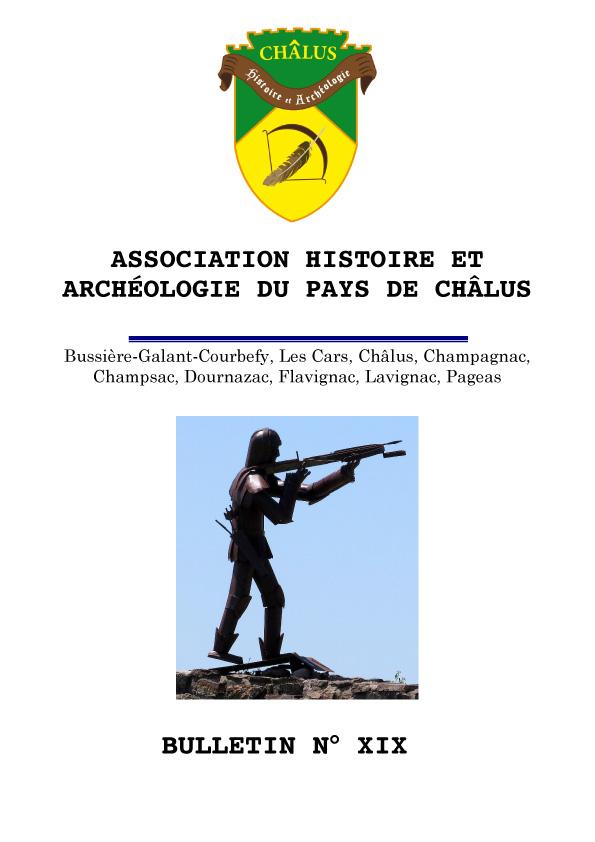 CHÂLUS
Histoire et Archéologie

ASSOCIATION HISTOIRE ET ARCHÉOLOGIE DU PAYS DE CHÂLUS

Bussière-Galant-Courbefy, Les Cars, Châlus, Champagnac, Champsac, Dournazac, Flavignac, Lavignac, Pageas

BULLETIN N° XIX